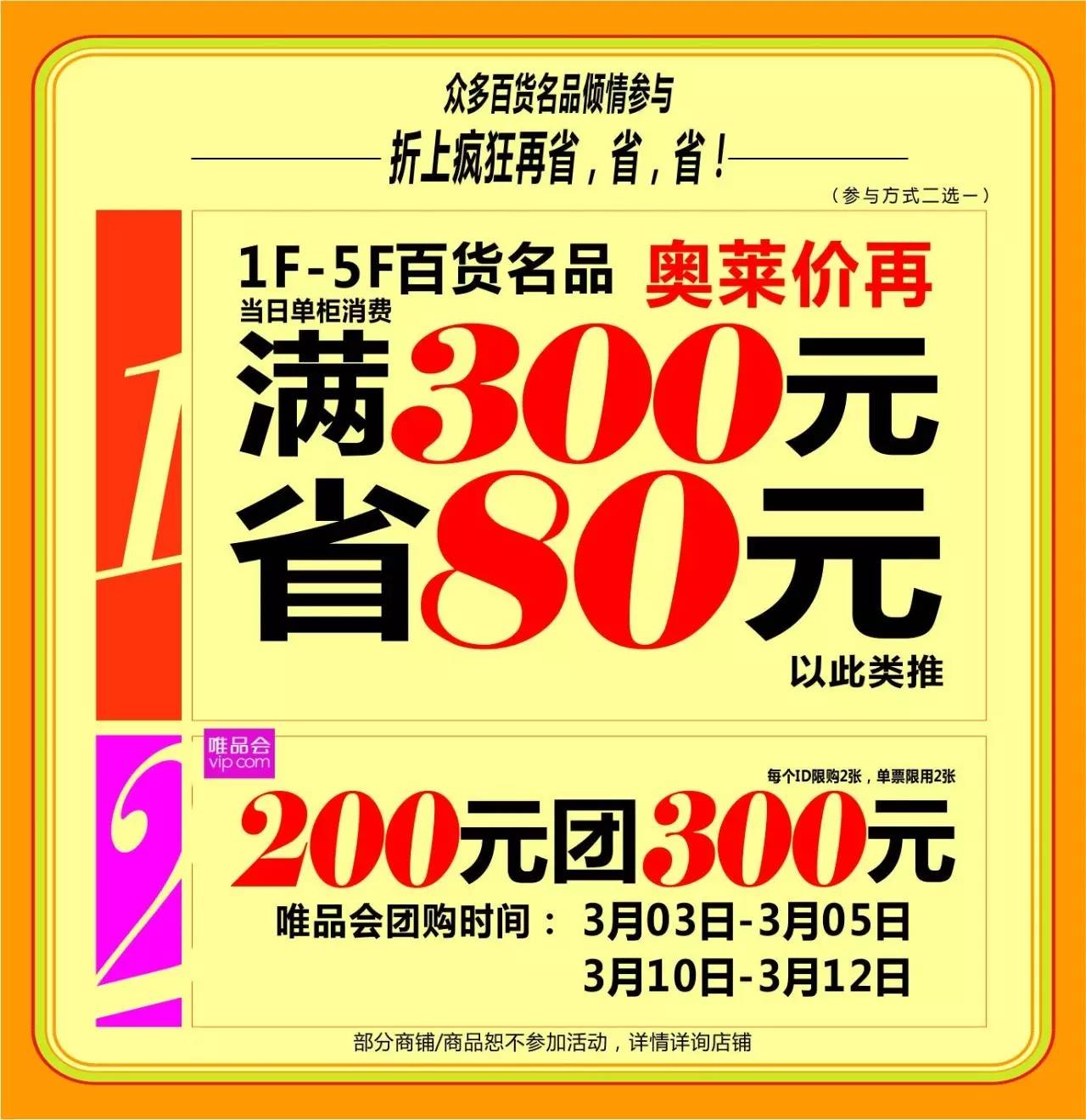 众多百货名品倾情参与

折上疯狂再省，省，省！

（参与方式二选一）

1

1F-5F百货名品 奥莱价再

当日单柜消费

满300元

省80元

以此类推

2

唯品会
vip.com

每个ID限购2张，单票限用2张

200元团300元

唯品会团购时间： 3月03日-3月05日
3月10日-3月12日

部分商铺/商品恕不参加活动，详情详询店铺